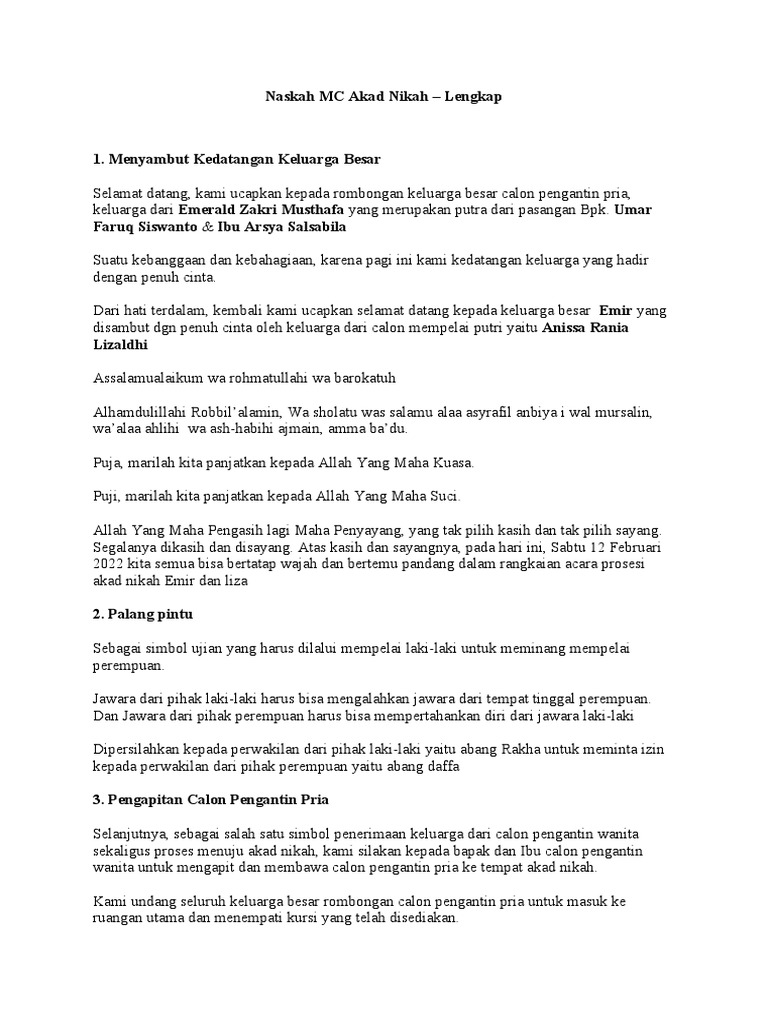 Naskah MC Akad Nikah – Lengkap

1. Menyambut Kedatangan Keluarga Besar

Selamat datang, kami ucapkan kepada rombongan keluarga besar calon pengantin pria, keluarga dari Emerald Zakri Musthafa yang merupakan putra dari pasangan Bpk. Umar Faruq Siswanto & Ibu Arsya Salsabila

Suatu kebanggaan dan kebahagiaan, karena pagi ini kami kedatangan keluarga yang hadir dengan penuh cinta.

Dari hati terdalam, kembali kami ucapkan selamat datang kepada keluarga besar Emir yang disambut dgn penuh cinta oleh keluarga dari calon mempelai putri yaitu Anissa Rania Lizaldhi

Assalamualaikum wa rohmatullahi wa barokatuh

Alhamdulillahi Robbil'alamin, Wa sholatu was salamu alaa asyrafil anbiya i wal mursalin, wa'alaa ahlihi wa ash-habihi ajmain, amma ba'du.

Puja, marilah kita panjatkan kepada Allah Yang Maha Kuasa.

Puji, marilah kita panjatkan kepada Allah Yang Maha Suci.

Allah Yang Maha Pengasih lagi Maha Penyayang, yang tak pilih kasih dan tak pilih sayang. Segalanya dikasih dan disayang. Atas kasih dan sayangnya, pada hari ini, Sabtu 12 Februari 2022 kita semua bisa bertatap wajah dan bertemu pandang dalam rangkaian acara prosesi akad nikah Emir dan liza

2. Palang pintu

Sebagai simbol ujian yang harus dilalui mempelai laki-laki untuk meminang mempelai perempuan.

Jawara dari pihak laki-laki harus bisa mengalahkan jawara dari tempat tinggal perempuan. Dan Jawara dari pihak perempuan harus bisa mempertahankan diri dari jawara laki-laki

Dipersilahkan kepada perwakilan dari pihak laki-laki yaitu abang Rakha untuk meminta izin kepada perwakilan dari pihak perempuan yaitu abang daffa

3. Pengapitan Calon Pengantin Pria

Selanjutnya, sebagai salah satu simbol penerimaan keluarga dari calon pengantin wanita sekaligus proses menuju akad nikah, kami silakan kepada bapak dan Ibu calon pengantin wanita untuk mengapit dan membawa calon pengantin pria ke tempat akad nikah.

Kami undang seluruh keluarga besar rombongan calon pengantin pria untuk masuk ke ruangan utama dan menempati kursi yang telah disediakan.